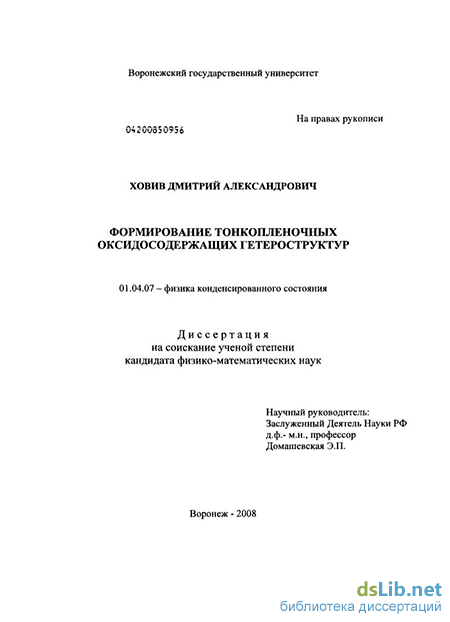 Воронежский государственный университет

На правах рукописи

04200850956

ХОВИВ ДМИТРИЙ АЛЕКСАНДРОВИЧ

ФОРМИРОВАНИЕ ТОНКОПЛЕНОЧНЫХ ОКСИДОСОДЕРЖАЩИХ ГЕТЕРОСТРУКТУР

01.04.07 – физика конденсированного состояния

Диссертация
на соискание ученой степени
кандидата физико-математических наук

Научный руководитель:
Заслуженный Деятель Науки РФ
д.ф.- м.н., профессор
Домашевская Э.П.

Воронеж - 2008

dsLib.net
библиотека диссертаций